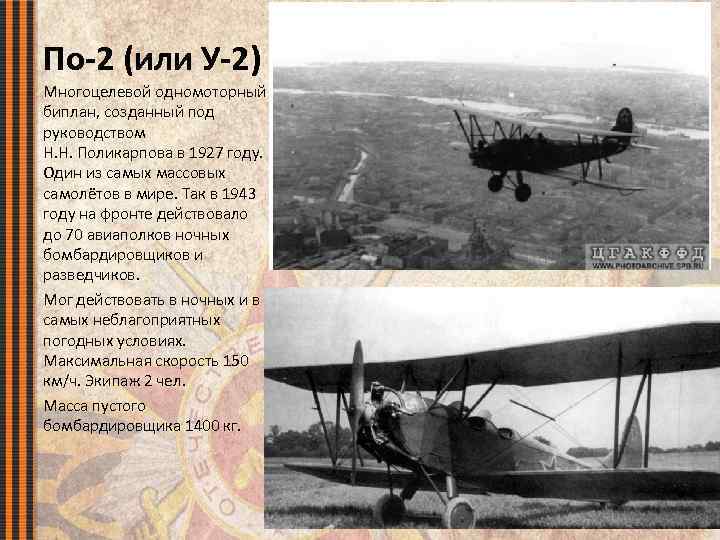 По-2 (или У-2)

Многоцелевой одномоторный биплан, созданный под руководством Н.Н. Поликарпова в 1927 году. Один из самых массовых самолётов в мире. Так в 1943 году на фронте действовало до 70 авиаполков ночных бомбардировщиков и разведчиков.

Мог действовать в ночных и в самых неблагоприятных погодных условиях. Максимальная скорость 150 км/ч. Экипаж 2 чел.

Масса пустого бомбардировщика 1400 кг.

ЦГАКФФД
WWW.PHOTOARCHIVE.SPB.RU